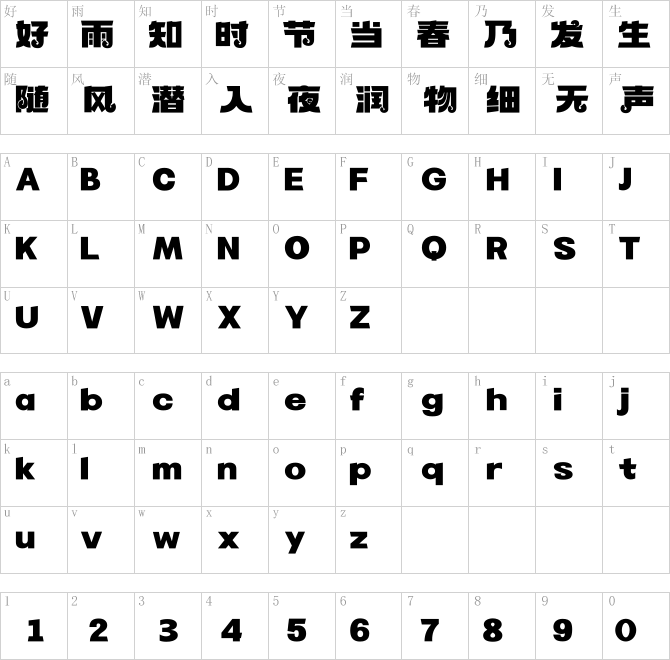 | 好 好 | 雨 雨 | 知 知 | 时 时 | 节 节 | 当 当 | 春 春 | 乃 乃 | 发 发 | 生 生 |
|---|---|---|---|---|---|---|---|---|---|
| 随 随 | 风 风 | 潜 潜 | 入 入 | 夜 夜 | 润 润 | 物 物 | 细 细 | 无 无 | 声 声 |

| A A | B B | C C | D D | E E | F F | G G | H H | I I | J J |
|---|---|---|---|---|---|---|---|---|---|
| K K | L L | M M | N N | O O | P P | Q Q | R R | S S | T T |
| U U | V V | W W | X X | Y Y | Z Z | | | | |

| a a | b b | c c | d d | e e | f f | g g | h h | i i | j j |
|---|---|---|---|---|---|---|---|---|---|
| k k | l l | m m | n n | o o | p p | q q | r r | s s | t t |
| u u | v v | w w | x x | y y | z z | | | | |

| 1 1 | 2 2 | 3 3 | 4 4 | 5 5 | 6 6 | 7 7 | 8 8 | 9 9 | 0 0 |
|---|---|---|---|---|---|---|---|---|---|